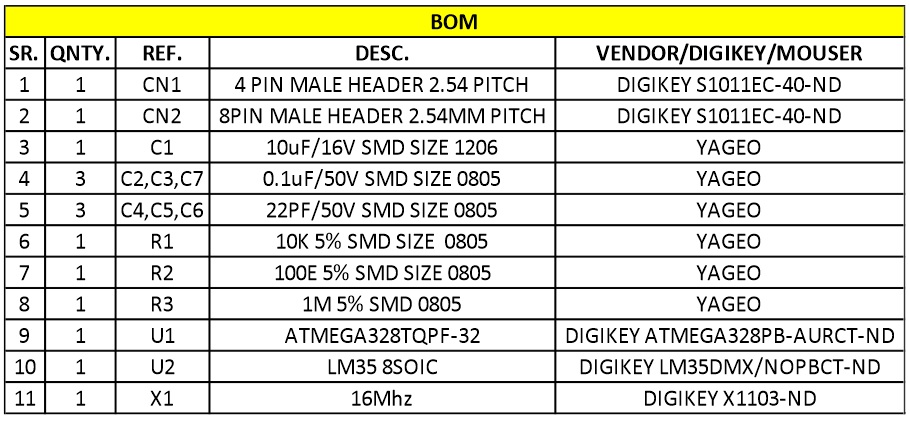 BOM

| SR. | QNTY. | REF. | DESC. | VENDOR/DIGIKEY/MOUSER |
|---|---|---|---|---|
| 1 | 1 | CN1 | 4 PIN MALE HEADER 2.54 PITCH | DIGIKEY S1011EC-40-ND |
| 2 | 1 | CN2 | 8PIN MALE HEADER 2.54MM PITCH | DIGIKEY S1011EC-40-ND |
| 3 | 1 | C1 | 10uF/16V SMD SIZE 1206 | YAGEO |
| 4 | 3 | C2,C3,C7 | 0.1uF/50V SMD SIZE 0805 | YAGEO |
| 5 | 3 | C4,C5,C6 | 22PF/50V SMD SIZE 0805 | YAGEO |
| 6 | 1 | R1 | 10K 5% SMD SIZE 0805 | YAGEO |
| 7 | 1 | R2 | 100E 5% SMD SIZE 0805 | YAGEO |
| 8 | 1 | R3 | 1M 5% SMD 0805 | YAGEO |
| 9 | 1 | U1 | ATMEGA328TQPF-32 | DIGIKEY ATMEGA328PB-AURCT-ND |
| 10 | 1 | U2 | LM35 8SOIC | DIGIKEY LM35DMX/NOPBCT-ND |
| 11 | 1 | X1 | 16Mhz | DIGIKEY X1103-ND |